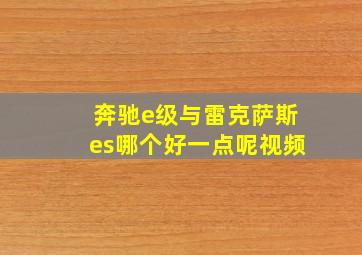 奔驰e级与雷克萨斯es哪个好一点呢视频